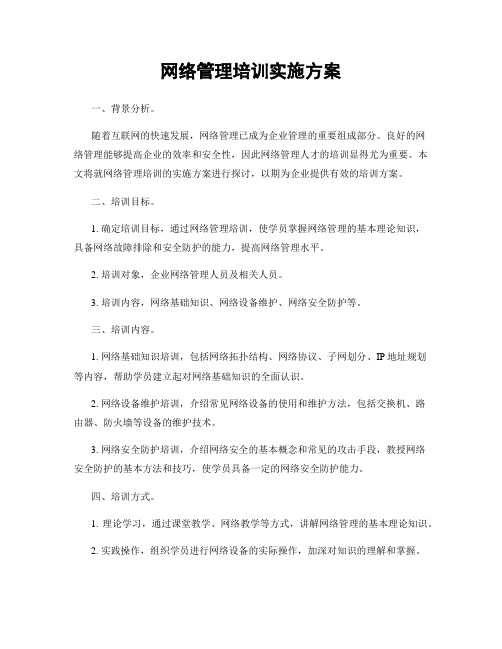 网络管理培训实施方案

一、背景分析。

随着互联网的快速发展，网络管理已成为企业管理的重要组成部分。良好的网络管理能够提高企业的效率和安全性，因此网络管理人才的培训显得尤为重要。本文将就网络管理培训的实施方案进行探讨，以期为企业提供有效的培训方案。

二、培训目标。

1. 确定培训目标，通过网络管理培训，使学员掌握网络管理的基本理论知识，具备网络故障排除和安全防护的能力，提高网络管理水平。

2. 培训对象，企业网络管理人员及相关人员。

3. 培训内容，网络基础知识、网络设备维护、网络安全防护等。

三、培训内容。

1. 网络基础知识培训，包括网络拓扑结构、网络协议、子网划分、IP 地址规划等内容，帮助学员建立起对网络基础知识的全面认识。

2. 网络设备维护培训，介绍常见网络设备的使用和维护方法，包括交换机、路由器、防火墙等设备的维护技术。

3. 网络安全防护培训，介绍网络安全的基本概念和常见的攻击手段，教授网络安全防护的基本方法和技巧，使学员具备一定的网络安全防护能力。

四、培训方式。

1. 理论学习，通过课堂教学、网络教学等方式，讲解网络管理的基本理论知识。

2. 实践操作，组织学员进行网络设备的实际操作，加深对知识的理解和掌握。